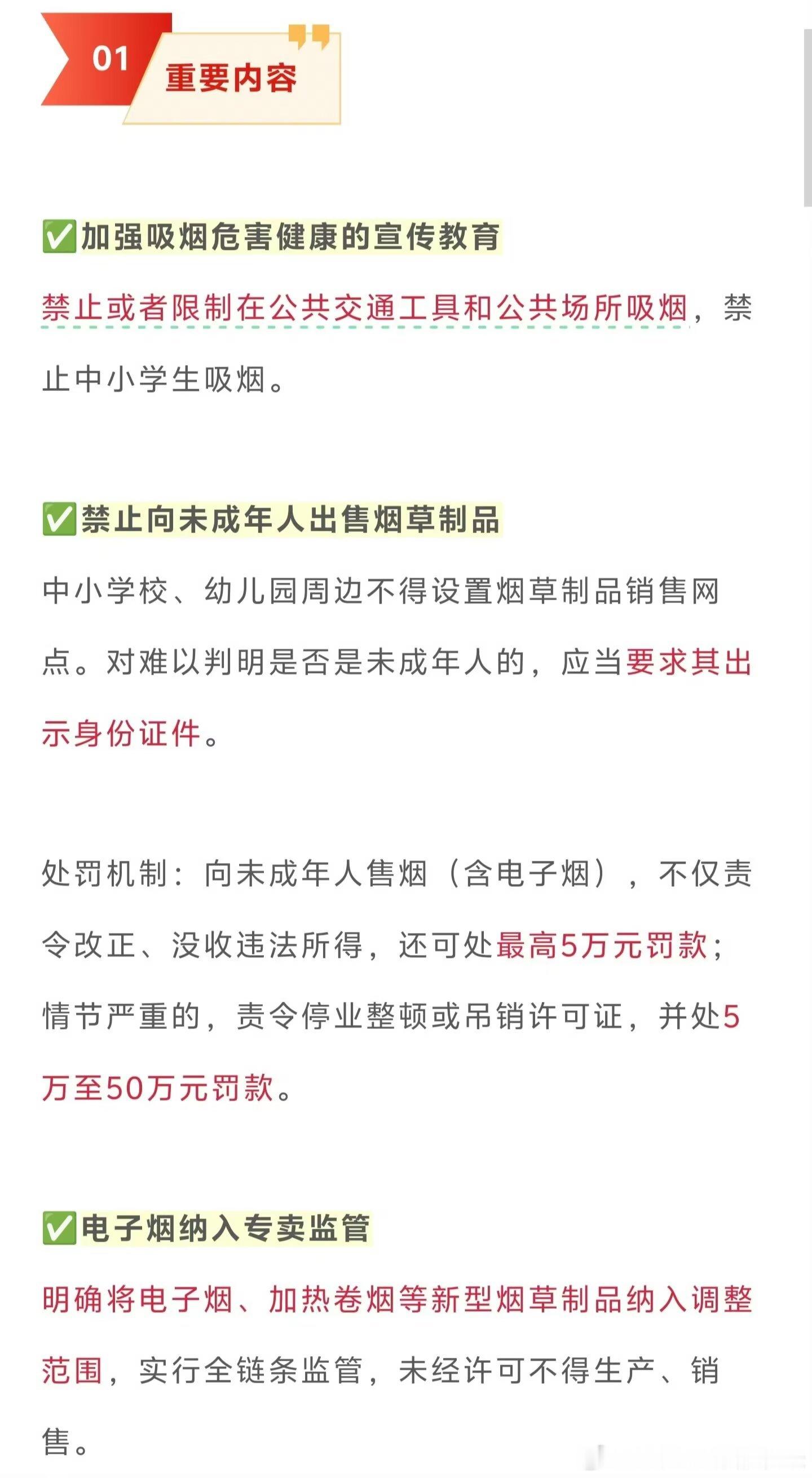 01 重要内容

✅加强吸烟危害健康的宣传教育

禁止或者限制在公共交通工具和公共场所吸烟，禁止中小学生吸烟。

✅禁止向未成年人出售烟草制品

中小学校、幼儿园周边不得设置烟草制品销售网点。对难以判明是否是未成年人的，应当要求其出示身份证件。

处罚机制：向未成年人售烟（含电子烟），不仅责令改正、没收违法所得，还可处最高5万元罚款；情节严重的，责令停业整顿或吊销许可证，并处5万至50万元罚款。

✅电子烟纳入专卖监管

明确将电子烟、加热卷烟等新型烟草制品纳入调整范围，实行全链条监管，未经许可不得生产、销售。